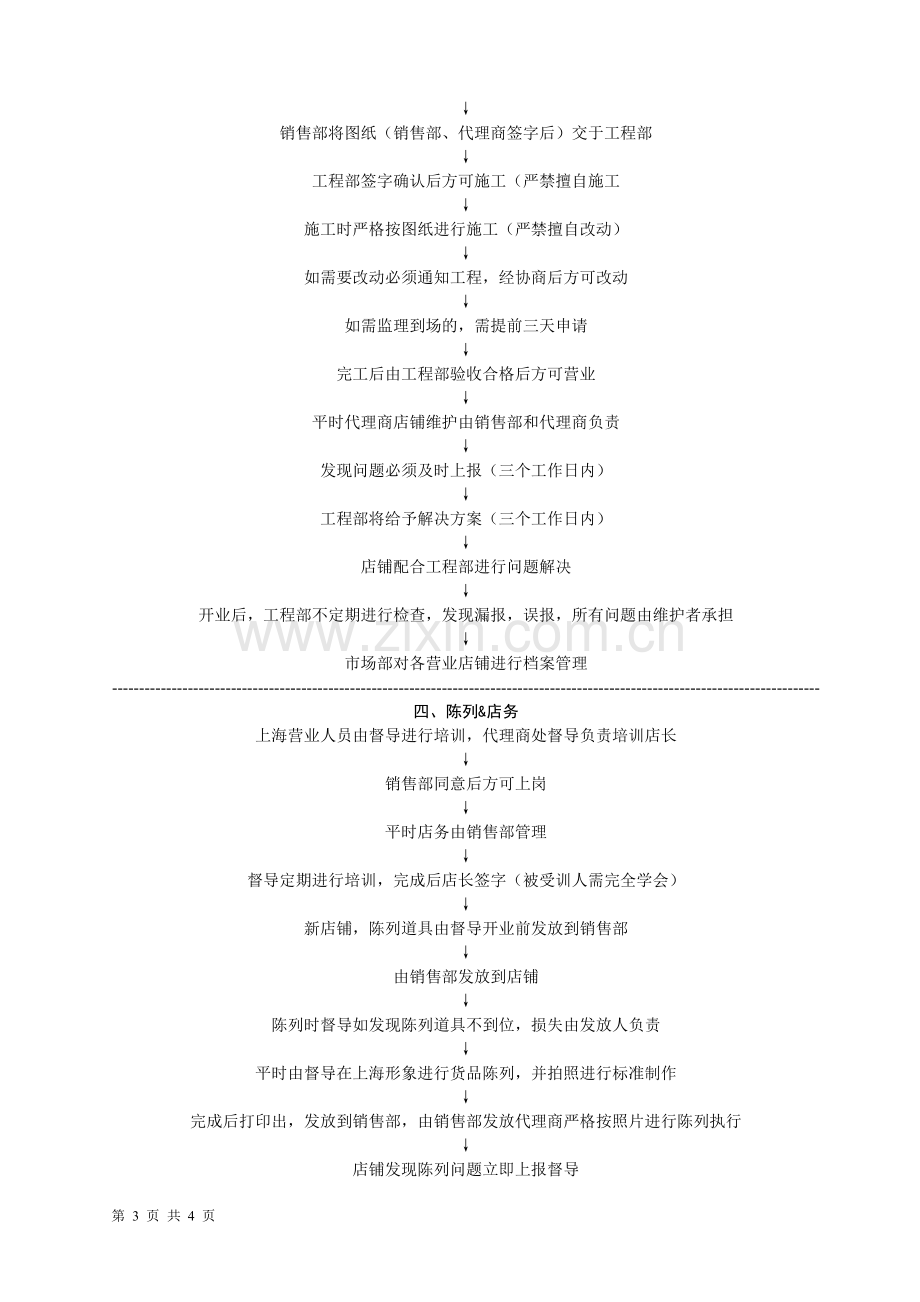 ↓

销售部将图纸（销售部、代理商签字后）交于工程部

↓

工程部签字确认后方可施工（严禁擅自施工

↓

施工时严格按图纸进行施工（严禁擅自改动）

↓

如需要改动必须通知工程，经协商后方可改动

↓

如需监理到场的，需提前三天申请

↓

完工后由工程部验收合格后方可营业

↓

平时代理商店铺维护由销售部和代理商负责

↓

发现问题必须及时上报（三个工作日内）

↓

工程部将给予解决方案（三个工作日内）

↓

店铺配合工程部进行问题解决

↓

开业后，工程部不定期进行检查，发现漏报，误报，所有问题由维护者承担

↓

市场部对各营业店铺进行档案管理

四、陈列&店务

上海营业人员由督导进行培训，代理商处督导负责培训店长

↓

销售部同意后方可上岗

↓

平时店务由销售部管理

↓

督导定期进行培训，完成后店长签字（被受训人需完全学会）

↓

新店铺，陈列道具由督导开业前发放到销售部

↓

由销售部发放到店铺

↓

陈列时督导如发现陈列道具不到位，损失由发放人负责

↓

平时由督导在上海形象进行货品陈列，并拍照进行标准制作

↓

完成后打印出，发放到销售部，由销售部发放代理商严格按照片进行陈列执行

↓

店铺发现陈列问题立即上报督导

第3页 共4页

www.zixin.com.cn